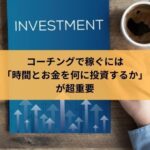 INVESTMENT

コーチングで稼ぐには
「時間とお金を何に投資するか」
が超重要